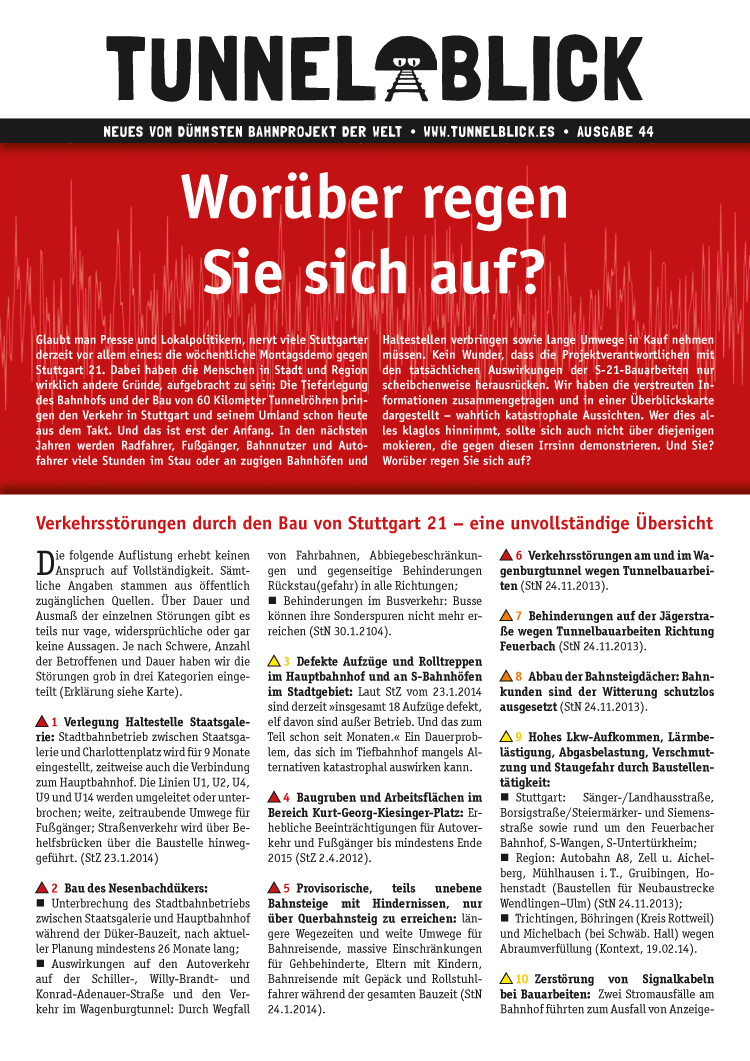 TUNNELBLICK

NEUES VOM DÜMMSTEN BAHNPROJEKT DER WELT • WWW.TUNNELBLICK.ES • AUSGABE 44

Worüber regen Sie sich auf?

Glaubt man Presse und Lokalpolitikern, nervt viele Stuttgarter derzeit vor allem eines: die wöchentliche Montagsdemo gegen Stuttgart 21. Dabei haben die Menschen in Stadt und Region wirklich andere Gründe, aufgebracht zu sein: Die Tieferlegung des Bahnhofs und der Bau von 60 Kilometer Tunnelröhren bringen den Verkehr in Stuttgart und seinem Umland schon heute aus dem Takt. Und das ist erst der Anfang. In den nächsten Jahren werden Radfahrer, Fußgänger, Bahnnutzer und Autofahrer viele Stunden im Stau oder an zugigen Bahnhöfen und Haltestellen verbringen sowie lange Umwege in Kauf nehmen müssen. Kein Wunder, dass die Projektverantwortlichen mit den tatsächlichen Auswirkungen der S-21-Bauarbeiten nur scheibchenweise herausrücken. Wir haben die verstreuten Informationen zusammengetragen und in einer Überblickskarte dargestellt – wahrlich katastrophale Aussichten. Wer dies alles klaglos hinnimmt, sollte sich auch nicht über diejenigen mokieren, die gegen diesen Irrsinn demonstrieren. Und Sie? Worüber regen Sie sich auf?

Verkehrsstörungen durch den Bau von Stuttgart 21 – eine unvollständige Übersicht

Die folgende Auflistung erhebt keinen Anspruch auf Vollständigkeit. Sämtliche Angaben stammen aus öffentlich zugänglichen Quellen. Über Dauer und Ausmaß der einzelnen Störungen gibt es teils nur vage, widersprüchliche oder gar keine Aussagen. Je nach Schwere, Anzahl der Betroffenen und Dauer haben wir die Störungen grob in drei Kategorien eingeteilt (Erklärung siehe Karte).

1 Verlegung Haltestelle Staatsgalerie: Stadtbahnbetrieb zwischen Staatsgalerie und Charlottenplatz wird für 9 Monate eingestellt, zeitweise auch die Verbindung zum Hauptbahnhof. Die Linien U1, U2, U4, U9 und U14 werden umgeleitet oder unterbrochen; weite, zeitraubende Umwege für Fußgänger; Straßenverkehr wird über Behelfsbrücken über die Baustelle hinweggeführt. (StZ 23.1.2014)

2 Bau des Nesenbachdükers:
■ Unterbrechung des Stadtbahnbetriebs zwischen Staatsgalerie und Hauptbahnhof während der Düker-Bauzeit, nach aktueller Planung mindestens 26 Monate lang;
■ Auswirkungen auf den Autoverkehr auf der Schiller-, Willy-Brandt- und Konrad-Adenauer-Straße und den Verkehr im Wagenburgtunnel: Durch Wegfall von Fahrbahnen, Abbiegebeschränkungen und gegenseitige Behinderungen Rückstau(gefahr) in alle Richtungen;
■ Behinderungen im Busverkehr: Busse können ihre Sonderspuren nicht mehr erreichen (StN 30.1.2104).

3 Defekte Aufzüge und Rolltreppen im Hauptbahnhof und an S-Bahnhöfen im Stadtgebiet: Laut StZ vom 23.1.2014 sind derzeit »insgesamt 18 Aufzüge defekt, elf davon sind außer Betrieb. Und das zum Teil schon seit Monaten.« Ein Dauerproblem, das sich im Tiefbahnhof mangels Alternativen katastrophal auswirken kann.

4 Baugruben und Arbeitsflächen im Bereich Kurt-Georg-Kiesinger-Platz: Erhebliche Beeinträchtigungen für Autoverkehr und Fußgänger bis mindestens Ende 2015 (StZ 2.4.2012).

5 Provisorische, teils unebene Bahnsteige mit Hindernissen, nur über Querbahnsteig zu erreichen: längere Wegezeiten und weite Umwege für Bahnreisende, massive Einschränkungen für Gehbehinderte, Eltern mit Kindern, Bahnreisende mit Gepäck und Rollstuhlfahrer während der gesamten Bauzeit (StN 24.1.2014).

6 Verkehrsstörungen am und im Wagenburgtunnel wegen Tunnelbauarbeiten (StN 24.11.2013).

7 Behinderungen auf der Jägerstraße wegen Tunnelbauarbeiten Richtung Feuerbach (StN 24.11.2013).

8 Abbau der Bahnsteigdächer: Bahnkunden sind der Witterung schutzlos ausgesetzt (StN 24.11.2013).

9 Hohes Lkw-Aufkommen, Lärmbelästigung, Abgasbelastung, Verschmutzung und Staugefahr durch Baustellentätigkeit:
■ Stuttgart: Sänger-/Landhausstraße, Borsigstraße/Steiermärker- und Siemensstraße sowie rund um den Feuerbacher Bahnhof, S-Wangen, S-Untertürkheim;
■ Region: Autobahn A8, Zell u. Aichelberg, Mühlhausen i. T., Gruibingen, Hohenstadt (Baustellen für Neubaustrecke Wendlingen–Ulm) (StN 24.11.2013);
■ Trichtingen, Böhringen (Kreis Rottweil) und Michelbach (bei Schwäb. Hall) wegen Abraumverfüllung (Kontext, 19.02.14).

10 Zerstörung von Signalkabeln bei Bauarbeiten: Zwei Stromausfälle am Bahnhof führten zum Ausfall von Anzeige-